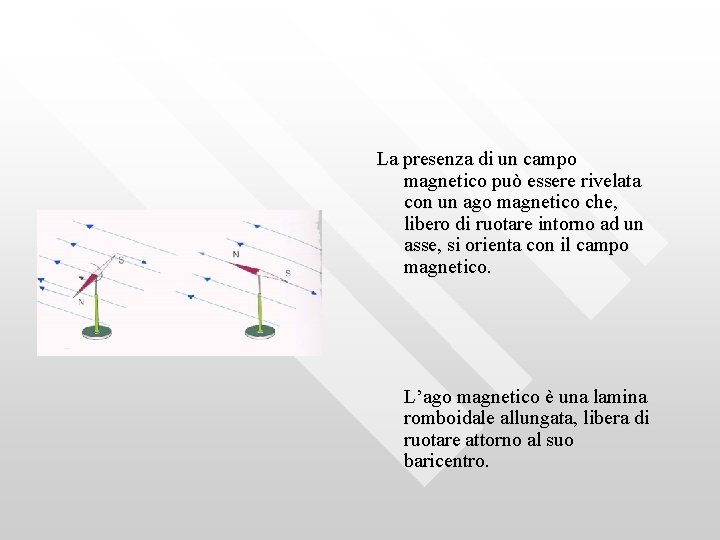 S
N
N
S

La presenza di un campo magnetico può essere rivelata con un ago magnetico che, libero di ruotare intorno ad un asse, si orienta con il campo magnetico.

L’ago magnetico è una lamina romboidale allungata, libera di ruotare attorno al suo baricentro.